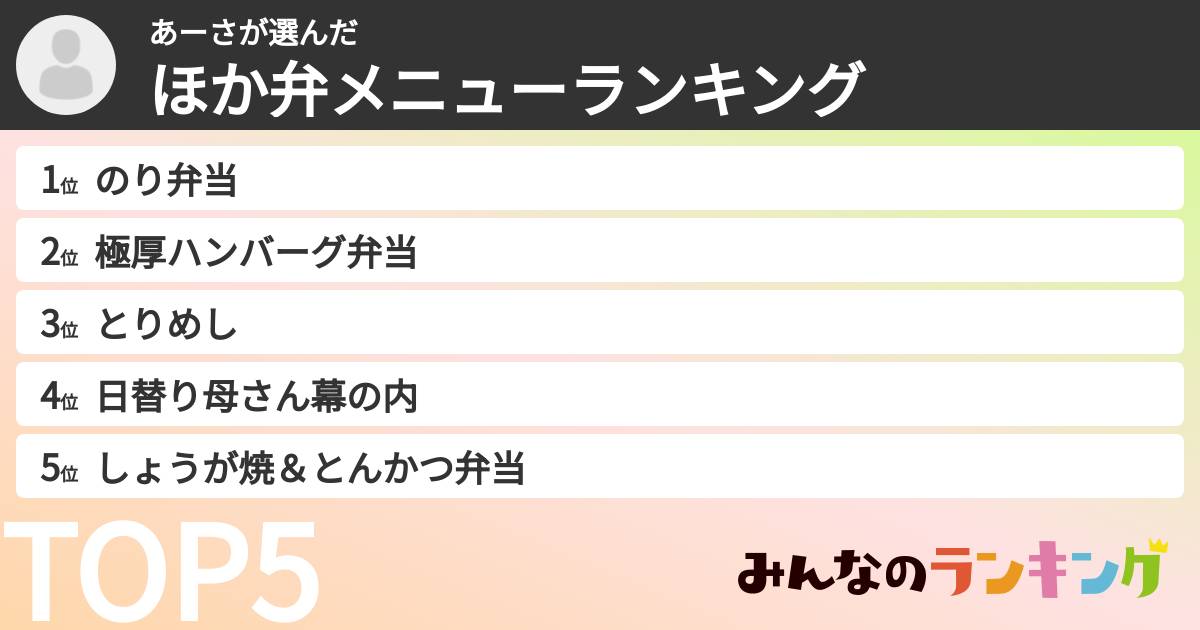 あーさが選んだ
ほか弁メニューランキング

1位 のり弁当
2位 極厚ハンバーグ弁当
3位 とりめし
4位 日替り母さん幕の内
5位 しょうが焼＆とんかつ弁当

TOP5

みんなのランキング